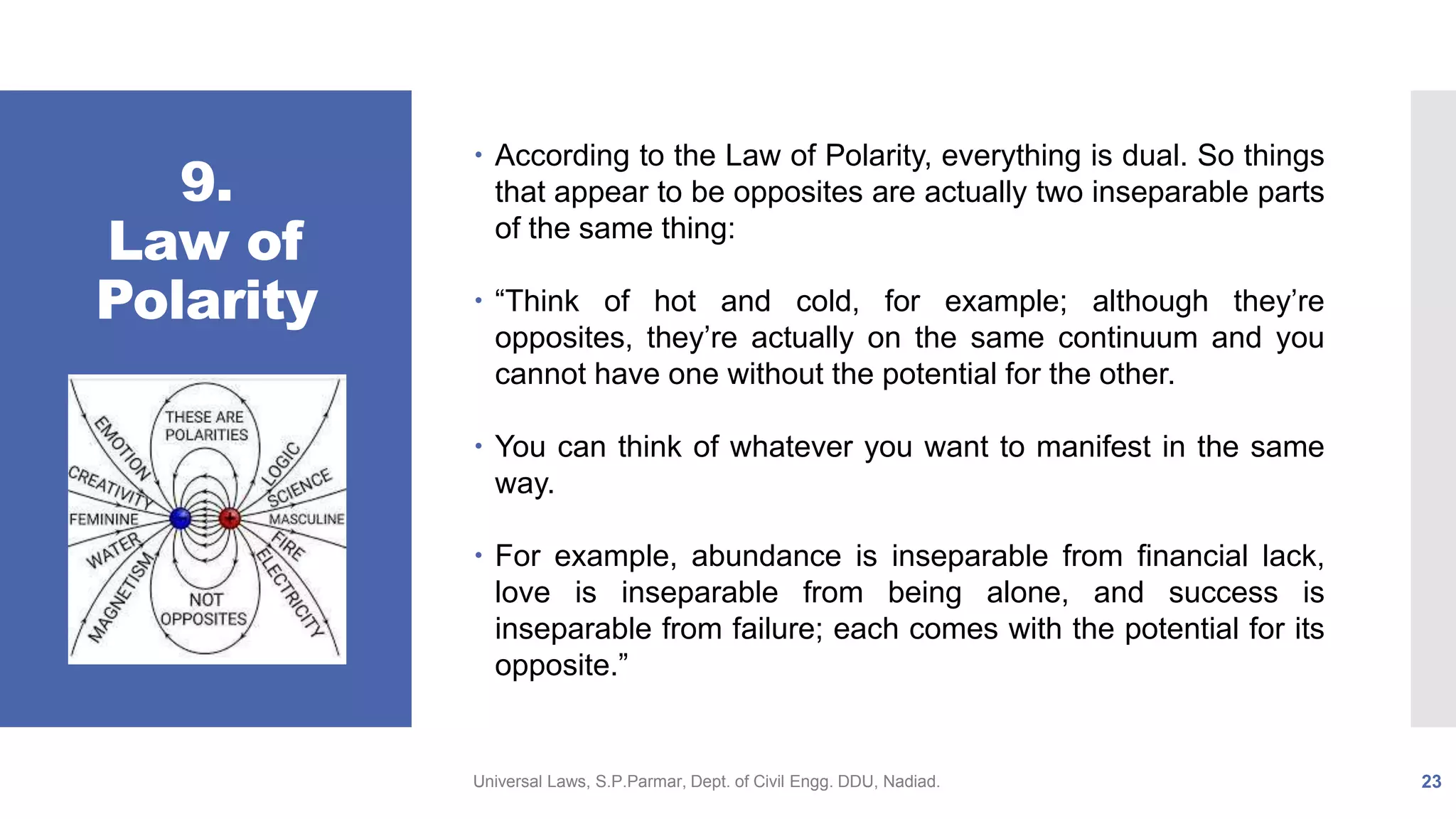 9.
Law of Polarity

THESE ARE POLARITIES

EMOTION

CREATIVITY

FEMININE

WATER

MAGNETISM

LOGIC

SCIENCE

MASCULINE

FIRE

ELECTRICITY

NOT OPPOSITES

• According to the Law of Polarity, everything is dual. So things that appear to be opposites are actually two inseparable parts of the same thing:

• “Think of hot and cold, for example; although they’re opposites, they’re actually on the same continuum and you cannot have one without the potential for the other.

• You can think of whatever you want to manifest in the same way.

• For example, abundance is inseparable from financial lack, love is inseparable from being alone, and success is inseparable from failure; each comes with the potential for its opposite.”

Universal Laws, S.P.Parmar, Dept. of Civil Engg. DDU, Nadiad.

23